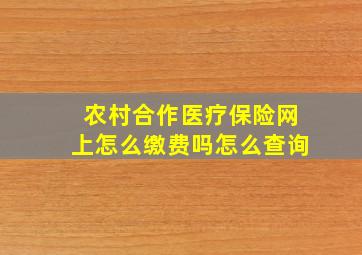 农村合作医疗保险网上怎么缴费吗怎么查询